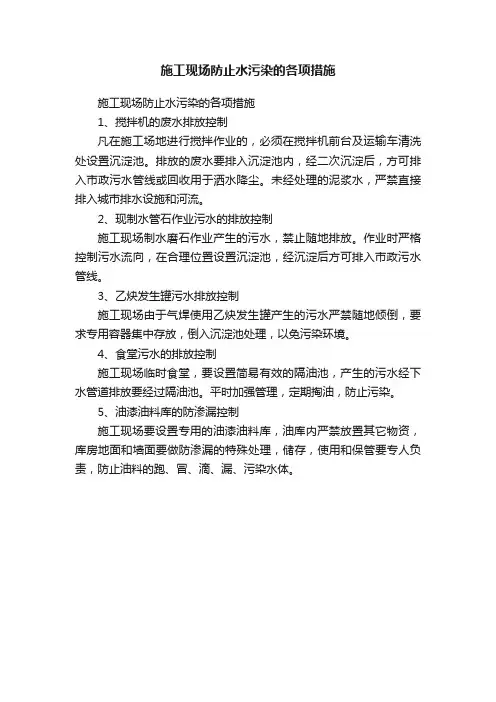 施工现场防止水污染的各项措施

施工现场防止水污染的各项措施

1、搅拌机的废水排放控制

凡在施工场地进行搅拌作业的，必须在搅拌机前台及运输车清洗处设置沉淀池。排放的废水要排入沉淀池内，经二次沉淀后，方可排入市政污水管线或回收用于洒水降尘。未经处理的泥浆水，严禁直接排入城市排水设施和河流。

2、现制水管石作业污水的排放控制

施工现场制水磨石作业产生的污水，禁止随地排放。作业时严格控制污水流向，在合理位置设置沉淀池，经沉淀后方可排入市政污水管线。

3、乙炔发生罐污水排放控制

施工现场由于气焊使用乙炔发生罐产生的污水严禁随地倾倒，要求专用容器集中存放，倒入沉淀池处理，以免污染环境。

4、食堂污水的排放控制

施工现场临时食堂，要设置简易有效的隔油池，产生的污水经下水管道排放要经过隔油池。平时加强管理，定期掏油，防止污染。

5、油漆油料库的防渗漏控制

施工现场要设置专用的油漆油料库，油库内严禁放置其它物资，库房地面和墙面要做防渗漏的特殊处理，储存，使用和保管要专人负责，防止油料的跑、冒、滴、漏、污染水体。